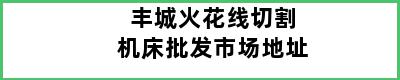 丰城火花线切割
机床批发市场地址